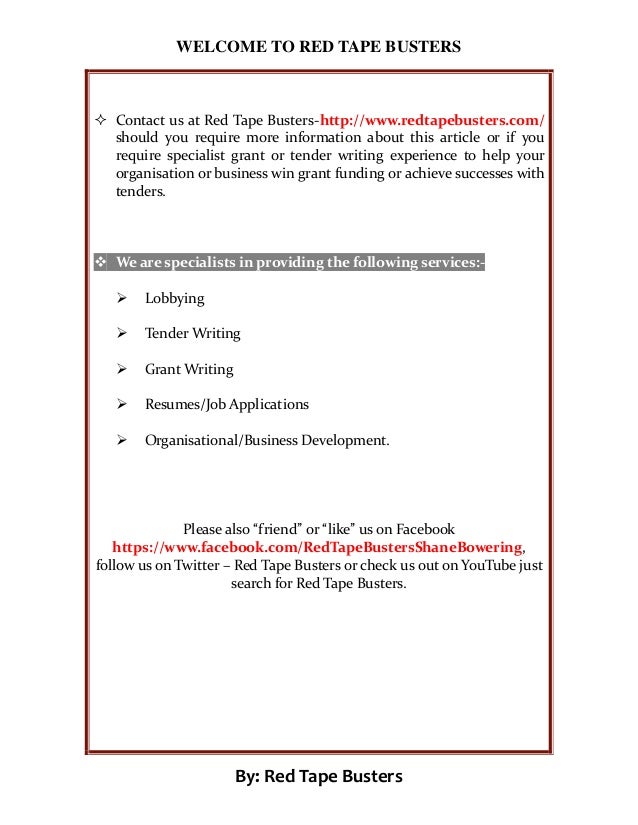 WELCOME TO RED TAPE BUSTERS

✧ Contact us at Red Tape Busters-http://www.redtapebusters.com/ should you require more information about this article or if you require specialist grant or tender writing experience to help your organisation or business win grant funding or achieve successes with tenders.

❖ We are specialists in providing the following services:-

➢ Lobbying

➢ Tender Writing

➢ Grant Writing

➢ Resumes/Job Applications

➢ Organisational/Business Development.

Please also “friend” or “like” us on Facebook https://www.facebook.com/RedTapeBustersShaneBowering, follow us on Twitter – Red Tape Busters or check us out on YouTube just search for Red Tape Busters.

By: Red Tape Busters